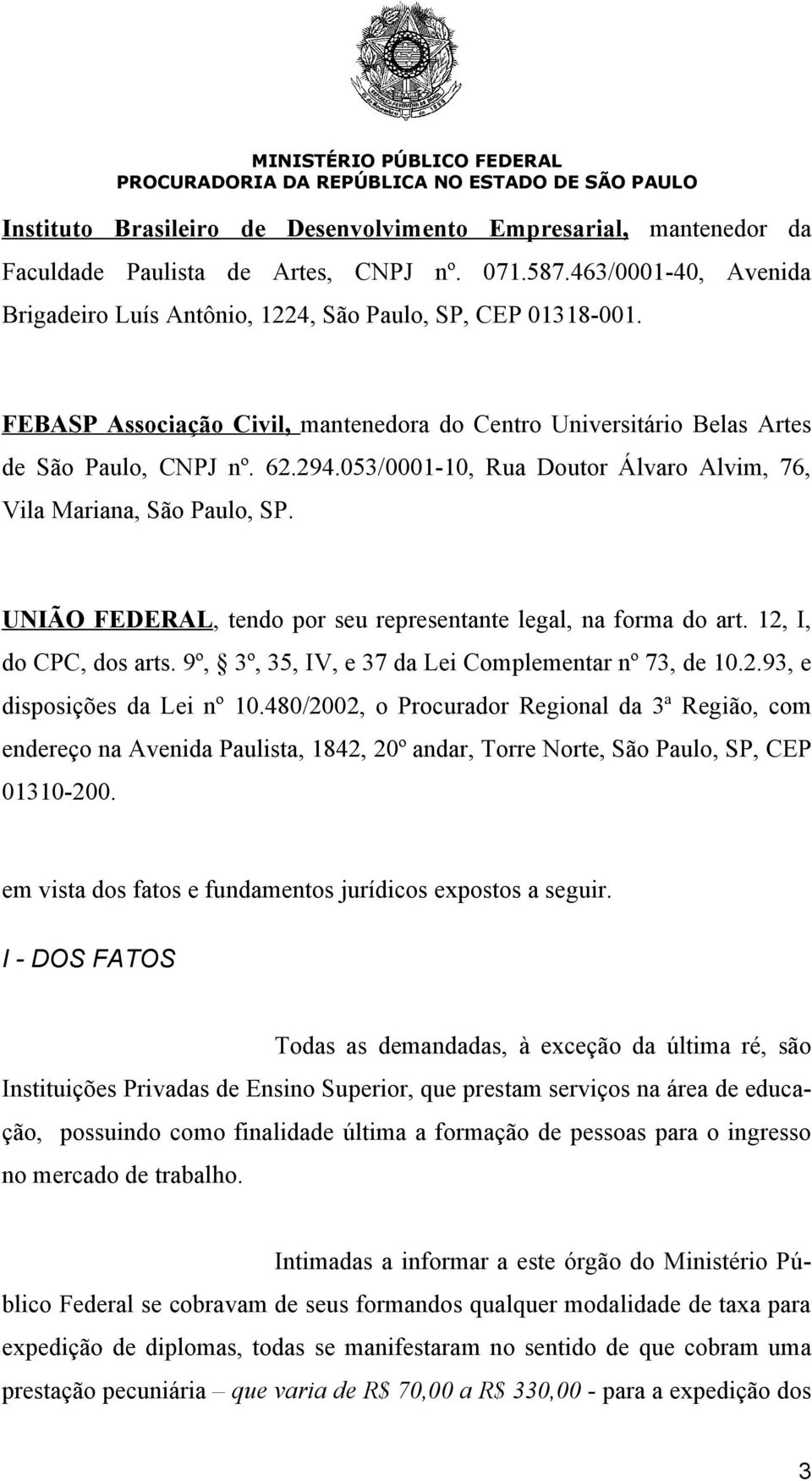 MINISTÉRIO PÚBLICO FEDERAL
PROCURADORIA DA REPÚBLICA NO ESTADO DE SÃO PAULO

Instituto Brasileiro de Desenvolvimento Empresarial, mantenedor da Faculdade Paulista de Artes, CNPJ nº. 071.587.463/0001-40, Avenida Brigadeiro Luís Antônio, 1224, São Paulo, SP, CEP 01318-001.

FEBASP Associação Civil, mantenedora do Centro Universitário Belas Artes de São Paulo, CNPJ nº. 62.294.053/0001-10, Rua Doutor Álvaro Alvim, 76, Vila Mariana, São Paulo, SP.

UNIÃO FEDERAL, tendo por seu representante legal, na forma do art. 12, I, do CPC, dos arts. 9º, § 3º, 35, IV, e 37 da Lei Complementar nº 73, de 10.2.93, e disposições da Lei nº 10.480/2002, o Procurador Regional da 3ª Região, com endereço na Avenida Paulista, 1842, 20º andar, Torre Norte, São Paulo, SP, CEP 01310-200.

em vista dos fatos e fundamentos jurídicos expostos a seguir.

I - DOS FATOS

Todas as demandadas, à exceção da última ré, são Instituições Privadas de Ensino Superior, que prestam serviços na área de educação, possuindo como finalidade última a formação de pessoas para o ingresso no mercado de trabalho.

Intimadas a informar a este órgão do Ministério Público Federal se cobravam de seus formandos qualquer modalidade de taxa para expedição de diplomas, todas se manifestaram no sentido de que cobram uma prestação pecuniária – que varia de R$ 70,00 a R$ 330,00 - para a expedição dos

3